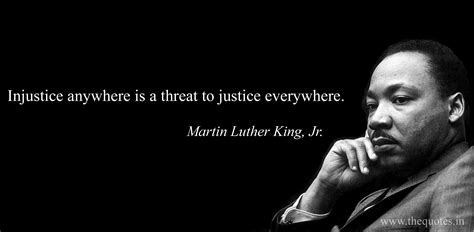 Injustice anywhere is a threat to justice everywhere.

Martin Luther King, Jr.

www.thequotes.in